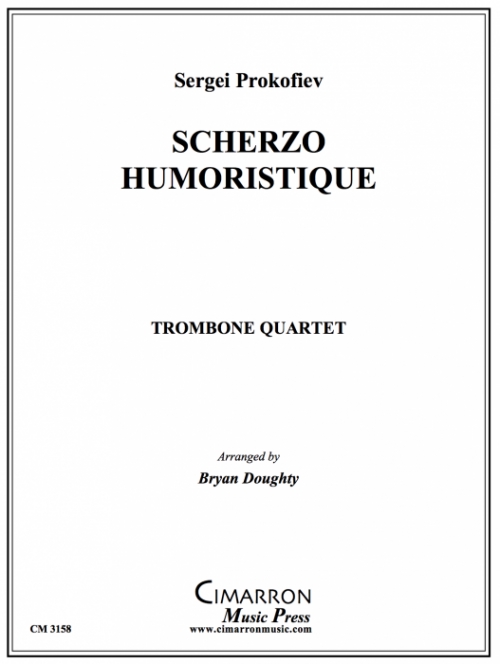 Sergei Prokofiev

SCHERZO
HUMORISTIQUE

TROMBONE QUARTET

Arranged by

Bryan Doughty

CIMARRON
Music Press
www.cimarronmusic.com

CM 3158